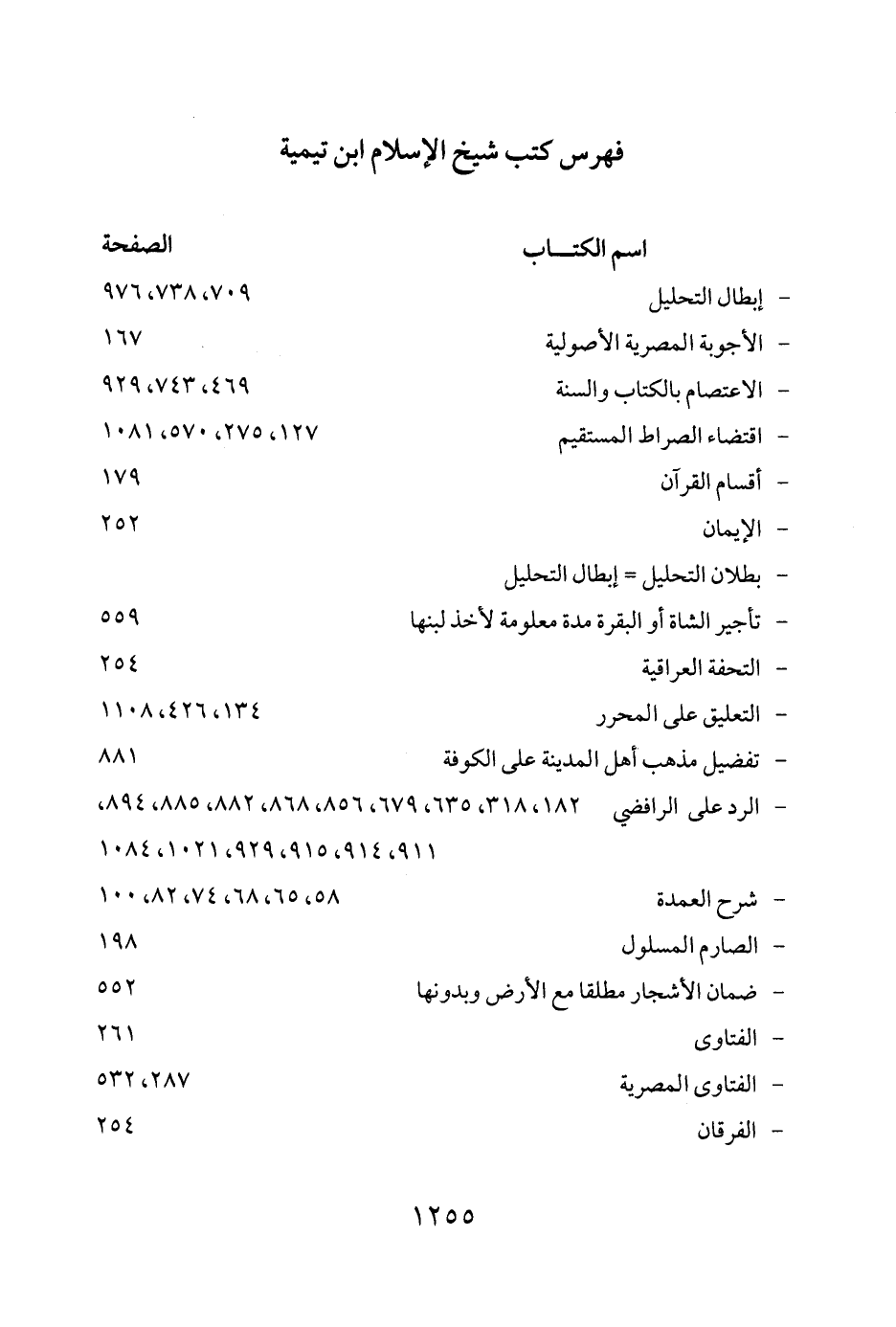 فهرس كتب شيخ الإسلام ابن تيمية

| اسم الكتـــاب | الصفحة |
|---|---|
| - إبطال التحليل | ٧٠٩، ٧٣٨، ٩٧٦ |
| - الأجوبة المصرية الأصولية | ١٦٧ |
| - الاعتصام بالكتاب والسنة | ٤٦٩، ٧٤٣، ٩٢٩ |
| - اقتضاء الصراط المستقيم | ١٢٧، ٢٧٥، ٥٧٠، ١٠٨١ |
| - أقسام القرآن | ١٧٩ |
| - الإيمان | ٢٥٢ |
| - بطلان التحليل = إبطال التحليل | |
| - تأجير الشاة أو البقرة مدة معلومة لأخذ لبنها | ٥٥٩ |
| - التحفة العراقية | ٢٥٤ |
| - التعليق على المحرر | ١٣٤، ٤٢٦، ١١٠٨ |
| - تفضيل مذهب أهل المدينة على الكوفة | ٨٨١ |
| - الرد على الرافضي | ١٨٢، ٣١٨، ٦٣٥، ٦٧٩، ٨٥٦، ٨٦٨، ٨٨٢، ٨٨٥، ٨٩٤، ٩١١، ٩١٤، ٩١٥، ٩٢٩، ١٠٢١، ١٠٨٤ |
| - شرح العمدة | ٥٨، ٦٥، ٦٨، ٧٤، ٨٢، ١٠٠ |
| - الصارم المسلول | ١٩٨ |
| - ضمان الأشجار مطلقا مع الأرض وبدونها | ٥٥٢ |
| - الفتاوى | ٢٦١ |
| - الفتاوى المصرية | ٢٨٧، ٥٣٢ |
| - الفرقان | ٢٥٤ |

١٢٥٥